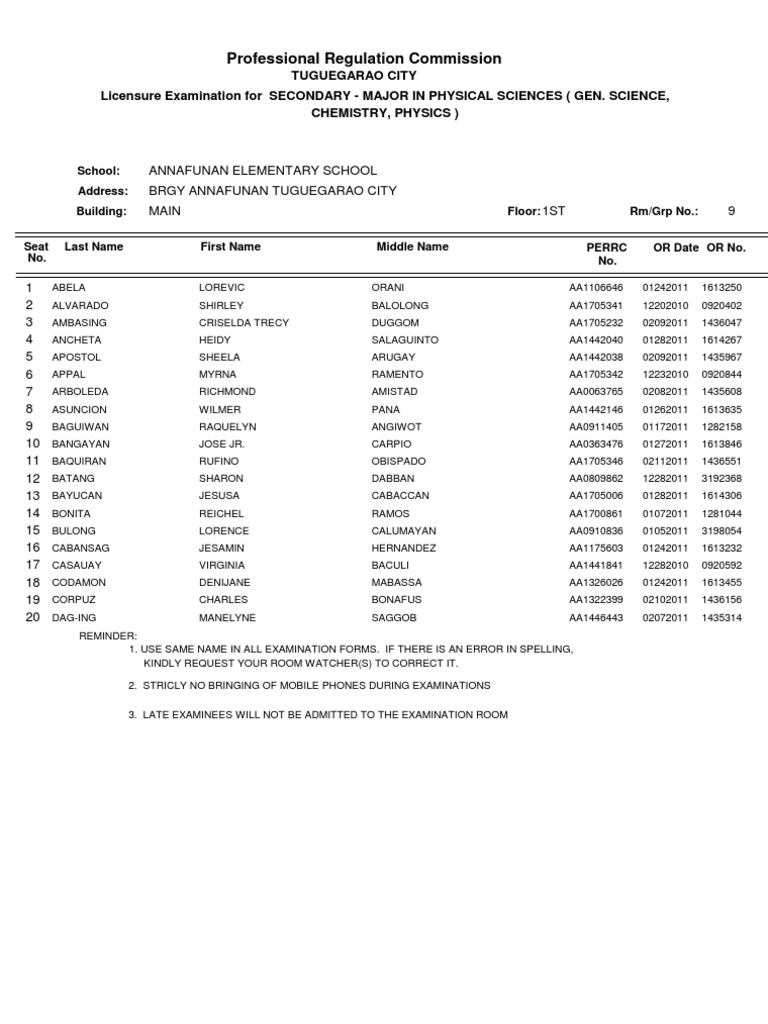 Professional Regulation Commission
TUGUEGARAO CITY
Licensure Examination for SECONDARY - MAJOR IN PHYSICAL SCIENCES ( GEN. SCIENCE, CHEMISTRY, PHYSICS )

School: ANNAFUNAN ELEMENTARY SCHOOL
Address: BRGY ANNAFUNAN TUGUEGARAO CITY
Building: MAIN Floor: 1ST Rm/Grp No.: 9

| Seat No. | Last Name | First Name | Middle Name | PERRC No. | OR Date | OR No. |
|---|---|---|---|---|---|---|
| 1 | ABELA | LOREVIC | ORANI | AA1106646 | 01242011 | 1613250 |
| 2 | ALVARADO | SHIRLEY | BALOLONG | AA1705341 | 12202010 | 0920402 |
| 3 | AMBASING | CRISELDA TRECY | DUGGOM | AA1705232 | 02092011 | 1436047 |
| 4 | ANCHETA | HEIDY | SALAGUINTO | AA1442040 | 01282011 | 1614267 |
| 5 | APOSTOL | SHEELA | ARUGAY | AA1442038 | 02092011 | 1435967 |
| 6 | APPAL | MYRNA | RAMENTO | AA1705342 | 12232010 | 0920844 |
| 7 | ARBOLEDA | RICHMOND | AMISTAD | AA0063765 | 02082011 | 1435608 |
| 8 | ASUNCION | WILMER | PANA | AA1442146 | 01262011 | 1613635 |
| 9 | BAGUIWAN | RAQUELYN | ANGIWOT | AA0911405 | 01172011 | 1282158 |
| 10 | BANGAYAN | JOSE JR. | CARPIO | AA0363476 | 01272011 | 1613846 |
| 11 | BAQUIRAN | RUFINO | OBISPADO | AA1705346 | 02112011 | 1436551 |
| 12 | BATANG | SHARON | DABBAN | AA0809862 | 12282011 | 3192368 |
| 13 | BAYUCAN | JESUSA | CABACCAN | AA1705006 | 01282011 | 1614306 |
| 14 | BONITA | REICHEL | RAMOS | AA1700861 | 01072011 | 1281044 |
| 15 | BULONG | LORENCE | CALUMAYAN | AA0910836 | 01052011 | 3198054 |
| 16 | CABANSAG | JESAMIN | HERNANDEZ | AA1175603 | 01242011 | 1613232 |
| 17 | CASAUAY | VIRGINIA | BACULI | AA1441841 | 12282010 | 0920592 |
| 18 | CODAMON | DENIJANE | MABASSA | AA1326026 | 01242011 | 1613455 |
| 19 | CORPUZ | CHARLES | BONAFUS | AA1322399 | 02102011 | 1436156 |
| 20 | DAG-ING | MANELYNE | SAGGOB | AA1446443 | 02072011 | 1435314 |

REMINDER:
1. USE SAME NAME IN ALL EXAMINATION FORMS. IF THERE IS AN ERROR IN SPELLING, KINDLY REQUEST YOUR ROOM WATCHER(S) TO CORRECT IT.
2. STRICLY NO BRINGING OF MOBILE PHONES DURING EXAMINATIONS
3. LATE EXAMINEES WILL NOT BE ADMITTED TO THE EXAMINATION ROOM